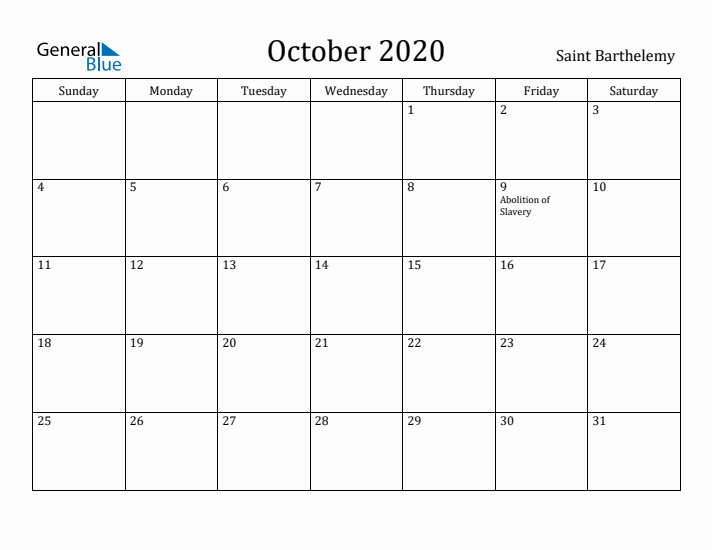 General Blue

October 2020

Saint Barthelemy

| Sunday | Monday | Tuesday | Wednesday | Thursday | Friday | Saturday |
|---|---|---|---|---|---|---|
| | | | | 1 | 2 | 3 |
| 4 | 5 | 6 | 7 | 8 | 9 Abolition of Slavery | 10 |
| 11 | 12 | 13 | 14 | 15 | 16 | 17 |
| 18 | 19 | 20 | 21 | 22 | 23 | 24 |
| 25 | 26 | 27 | 28 | 29 | 30 | 31 |